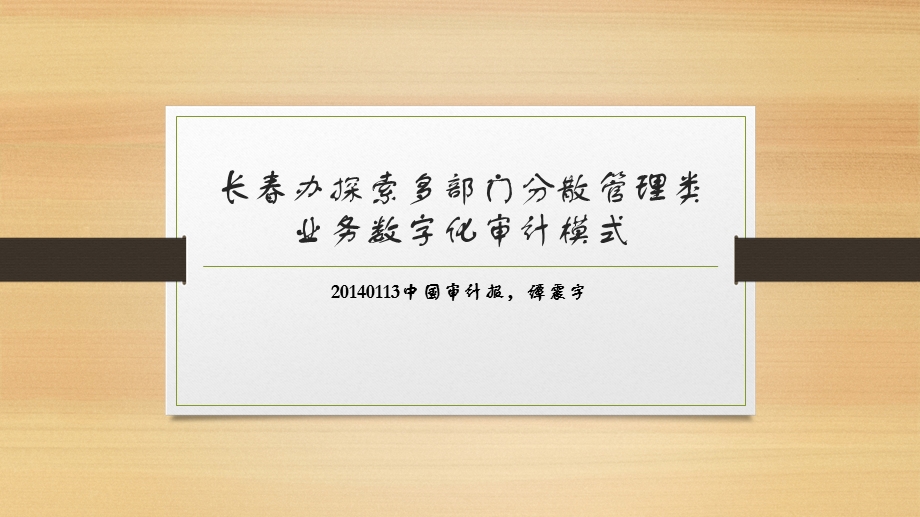 长春办探索多部门分散管理类业务数字化审计模式

20140113中国审计报，谭震宇